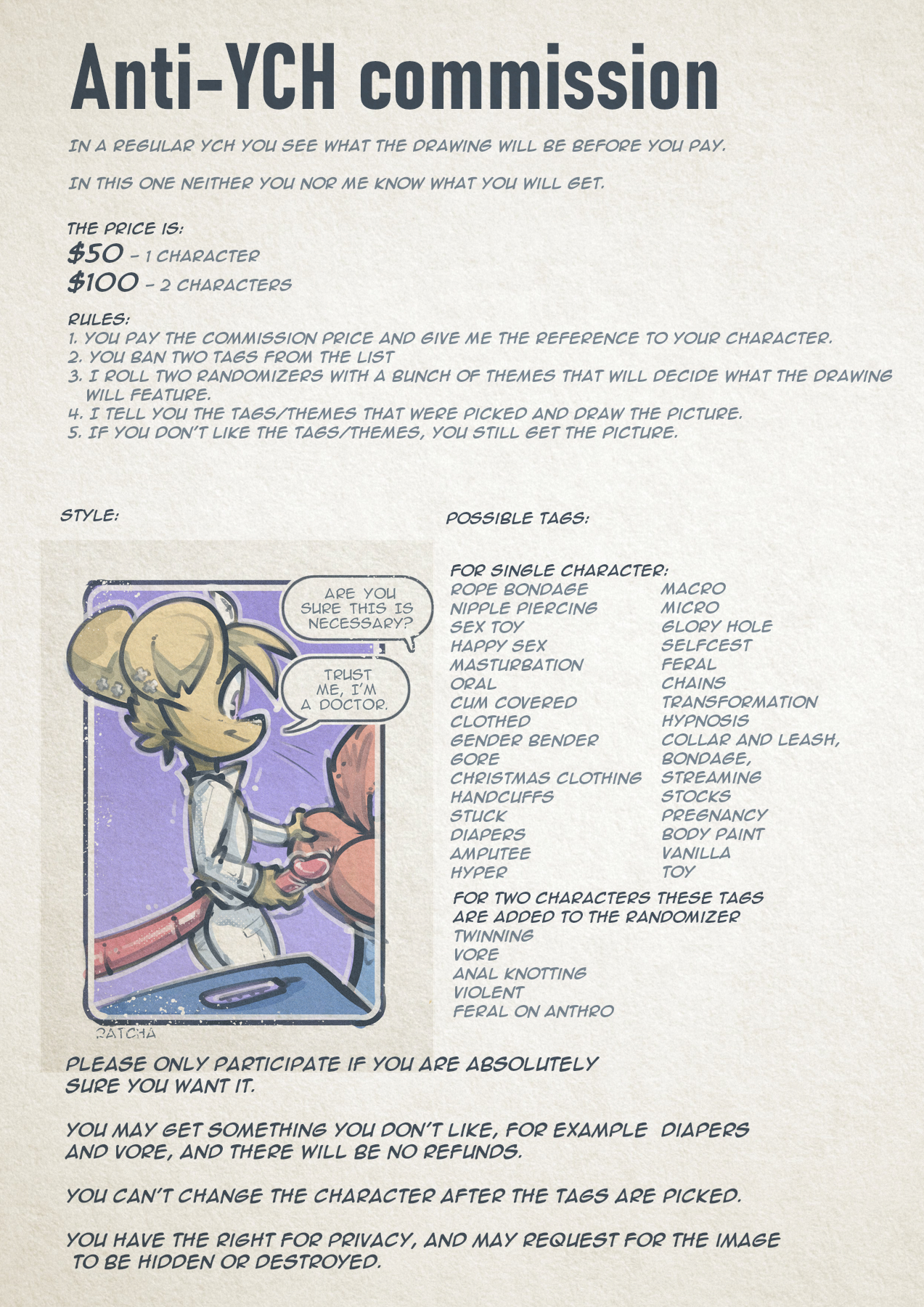 Anti-YCH commission

IN A REGULAR YCH YOU SEE WHAT THE DRAWING WILL BE BEFORE YOU PAY.

IN THIS ONE NEITHER YOU NOR ME KNOW WHAT YOU WILL GET.

THE PRICE IS:
$50 - 1 CHARACTER
$100 - 2 CHARACTERS

RULES:
1. YOU PAY THE COMMISSION PRICE AND GIVE ME THE REFERENCE TO YOUR CHARACTER.
2. YOU BAN TWO TAGS FROM THE LIST
3. I ROLL TWO RANDOMIZERS WITH A BUNCH OF THEMES THAT WILL DECIDE WHAT THE DRAWING WILL FEATURE.
4. I TELL YOU THE TAGS/THEMES THAT WERE PICKED AND DRAW THE PICTURE.
5. IF YOU DON'T LIKE THE TAGS/THEMES, YOU STILL GET THE PICTURE.

STYLE:

ARE YOU SURE THIS IS NECESSARY?

TRUST ME, I'M A DOCTOR.

RATCHA

POSSIBLE TAGS:

FOR SINGLE CHARACTER:
ROPE BONDAGE
NIPPLE PIERCING
SEX TOY
HAPPY SEX
MASTURBATION
ORAL
CUM COVERED
CLOTHED
GENDER BENDER
GORE
CHRISTMAS CLOTHING
HANDCUFFS
STUCK
DIAPERS
AMPUTEE
HYPER

MACRO
MICRO
GLORY HOLE
SELFCEST
FERAL
CHAINS
TRANSFORMATION
HYPNOSIS
COLLAR AND LEASH,
BONDAGE,
STREAMING
STOCKS
PREGNANCY
BODY PAINT
VANILLA
TOY

FOR TWO CHARACTERS THESE TAGS ARE ADDED TO THE RANDOMIZER
TWINNING
VORE
ANAL KNOTTING
VIOLENT
FERAL ON ANTHRO

PLEASE ONLY PARTICIPATE IF YOU ARE ABSOLUTELY SURE YOU WANT IT.

YOU MAY GET SOMETHING YOU DON'T LIKE, FOR EXAMPLE DIAPERS AND VORE, AND THERE WILL BE NO REFUNDS.

YOU CAN'T CHANGE THE CHARACTER AFTER THE TAGS ARE PICKED.

YOU HAVE THE RIGHT FOR PRIVACY, AND MAY REQUEST FOR THE IMAGE TO BE HIDDEN OR DESTROYED.